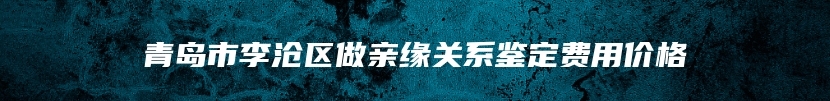 青岛市李沧区做亲缘关系鉴定费用价格